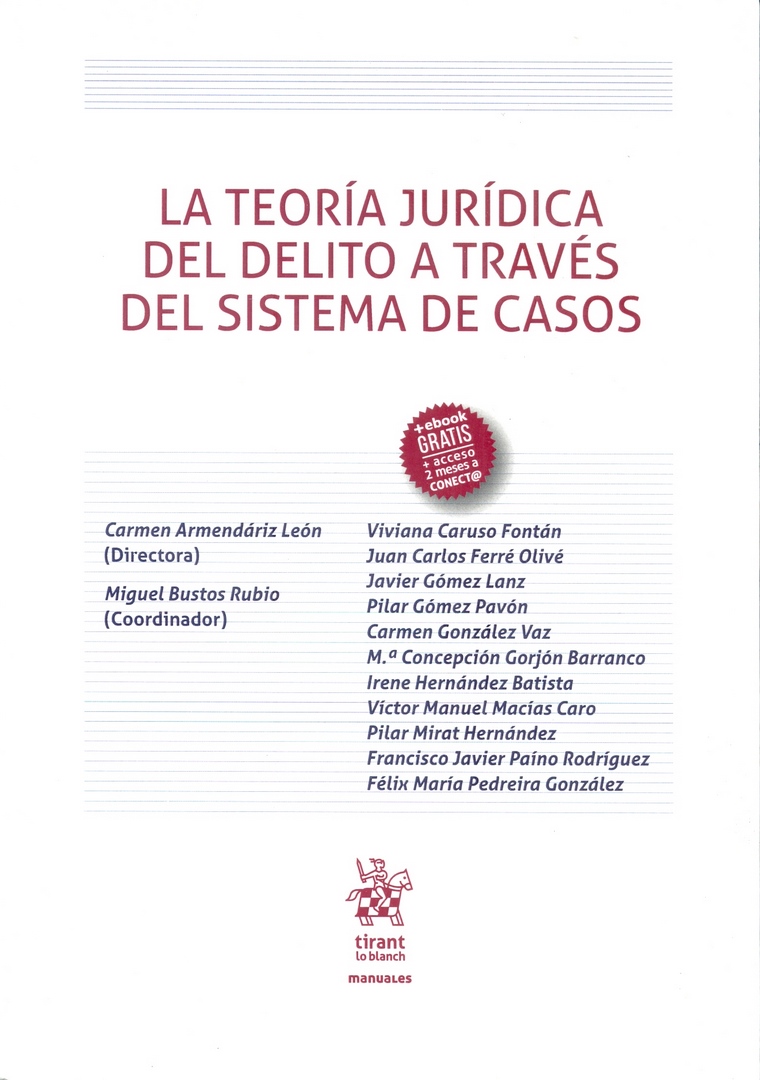 LA TEORÍA JURÍDICA DEL DELITO A TRAVÉS DEL SISTEMA DE CASOS

+ebook GRATIS + acceso 2 meses a CONECT@

Carmen Armendáriz León (Directora)

Miguel Bustos Rubio (Coordinador)

Viviana Caruso Fontán
Juan Carlos Ferré Olivé
Javier Gómez Lanz
Pilar Gómez Pavón
Carmen González Vaz
M.ª Concepción Gorjón Barranco
Irene Hernández Batista
Víctor Manuel Macías Caro
Pilar Mirat Hernández
Francisco Javier Paíno Rodríguez
Félix María Pedreira González

tirant lo blanch

manuales